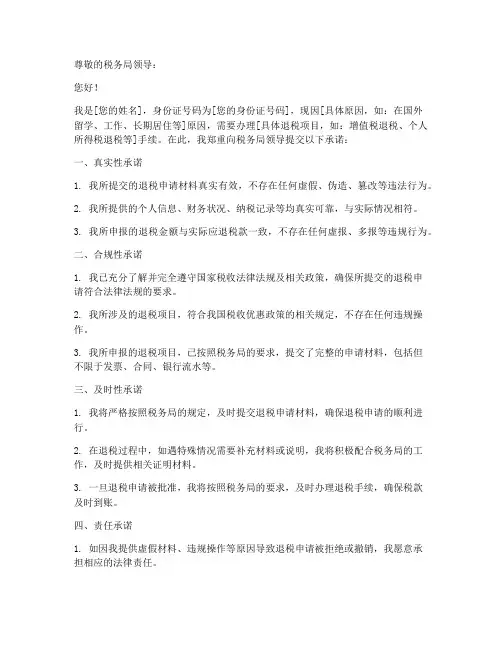 尊敬的税务局领导：

您好！

我是[您的姓名]，身份证号码为[您的身份证号码]，现因[具体原因，如：在国外留学、工作、长期居住等]原因，需要办理[具体退税项目，如：增值税退税、个人所得税退税等]手续。在此，我郑重向税务局领导提交以下承诺：

一、真实性承诺

1. 我所提交的退税申请材料真实有效，不存在任何虚假、伪造、篡改等违法行为。

2. 我所提供的个人信息、财务状况、纳税记录等均真实可靠，与实际情况相符。

3. 我所申报的退税金额与实际应退税款一致，不存在任何虚报、多报等违规行为。

二、合规性承诺

1. 我已充分了解并完全遵守国家税收法律法规及相关政策，确保所提交的退税申请符合法律法规的要求。

2. 我所涉及的退税项目，符合我国税收优惠政策的相关规定，不存在任何违规操作。

3. 我所申报的退税项目，已按照税务局的要求，提交了完整的申请材料，包括但不限于发票、合同、银行流水等。

三、及时性承诺

1. 我将严格按照税务局的规定，及时提交退税申请材料，确保退税申请的顺利进行。

2. 在退税过程中，如遇特殊情况需要补充材料或说明，我将积极配合税务局的工作，及时提供相关证明材料。

3. 一旦退税申请被批准，我将按照税务局的要求，及时办理退税手续，确保税款及时到账。

四、责任承诺

1. 如因我提供虚假材料、违规操作等原因导致退税申请被拒绝或撤销，我愿意承担相应的法律责任。